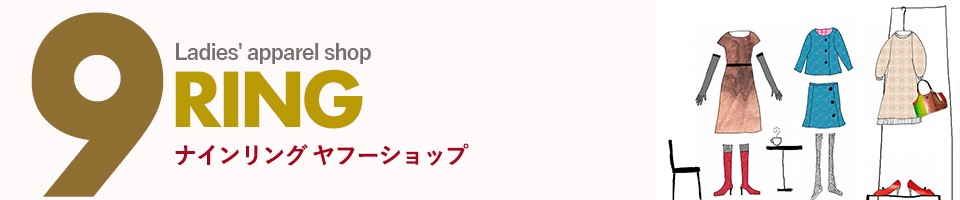 9 Ladies' apparel shop
RING
ナインリング ヤフーショップ